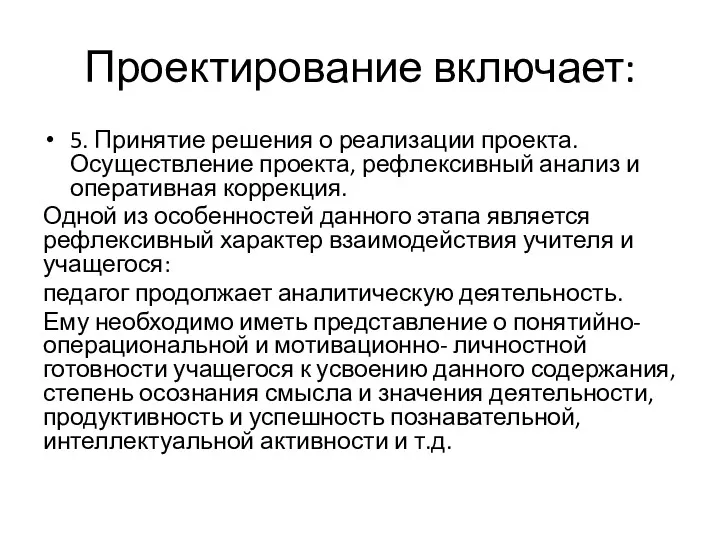 Проектирование включает:

• 5. Принятие решения о реализации проекта. Осуществление проекта, рефлексивный анализ и оперативная коррекция.

Одной из особенностей данного этапа является рефлексивный характер взаимодействия учителя и учащегося:

педагог продолжает аналитическую деятельность.

Ему необходимо иметь представление о понятийно-операциональной и мотивационно- личностной готовности учащегося к усвоению данного содержания, степень осознания смысла и значения деятельности, продуктивность и успешность познавательной, интеллектуальной активности и т.д.